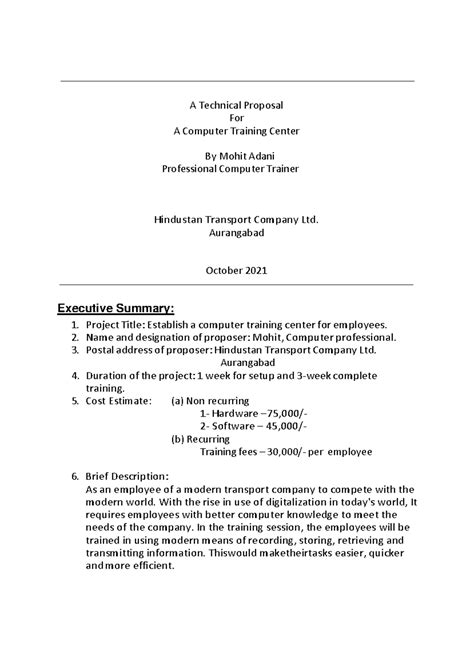 A Technical Proposal
For
A Computer Training Center

By Mohit Adani
Professional Computer Trainer

Hindustan Transport Company Ltd.
Aurangabad

October 2021

Executive Summary:

1. Project Title: Establish a computer training center for employees.
2. Name and designation of proposer: Mohit, Computer professional.
3. Postal address of proposer: Hindustan Transport Company Ltd. Aurangabad
4. Duration of the project: 1 week for setup and 3-week complete training.
5. Cost Estimate: (a) Non recurring
1- Hardware –75,000/-
2- Software – 45,000/-
(b) Recurring
Training fees – 30,000/- per employee

6. Brief Description:
As an employee of a modern transport company to compete with the modern world. With the rise in use of digitalization in today's world, It requires employees with better computer knowledge to meet the needs of the company. In the training session, the employees will be trained in using modern means of recording, storing, retrieving and transmitting information. Thiswould maketheirtasks easier, quicker andmore efficient.